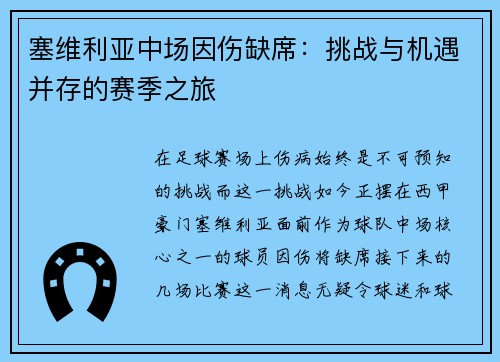 塞维利亚中场因伤缺席：挑战与机遇并存的赛季之旅

在足球赛场上伤病始终是不可预知的挑战而这一挑战如今正摆在西甲豪门塞维利亚面前作为球队中场核心之一的球员因伤将缺席接下来的几场比赛这一消息无疑令球迷和球